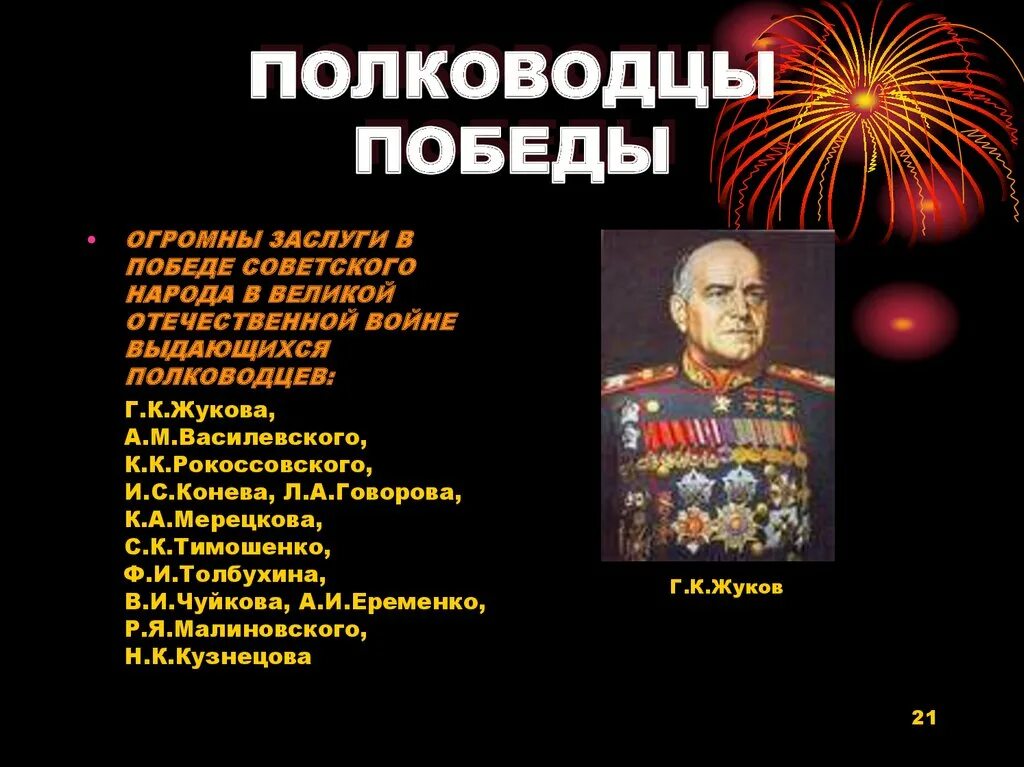 ПОЛКОВОДЦЫ ПОБЕДЫ

• ОГРОМНЫ ЗАСЛУГИ В ПОБЕДЕ СОВЕТСКОГО НАРОДА В ВЕЛИКОЙ ОТЕЧЕСТВЕННОЙ ВОЙНЕ ВЫДАЮЩИХСЯ ПОЛКОВОДЦЕВ:
Г.К.Жукова,
А.М.Василевского,
К.К.Рокоссовского,
И.С.Конева, Л.А.Говорова,
К.А.Мерецкова,
С.К.Тимошенко,
Ф.И.Толбухина,
В.И.Чуйкова, А.И.Еременко,
Р.Я.Малиновского,
Н.К.Кузнецова

Г.К.Жуков

21